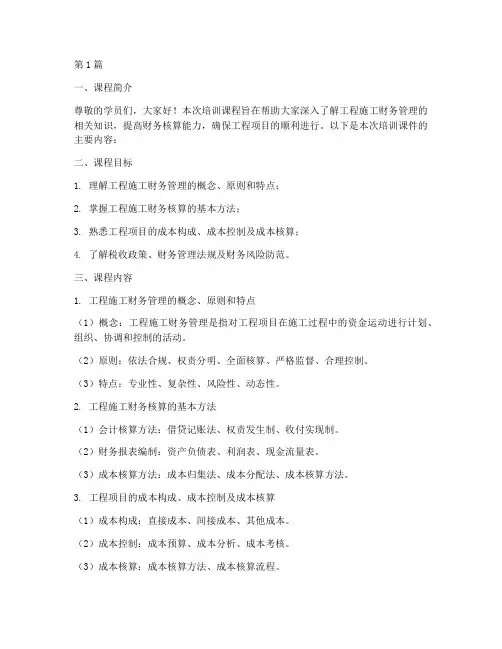 第1篇

一、课程简介

尊敬的学员们，大家好！本次培训课程旨在帮助大家深入了解工程施工财务管理的相关知识，提高财务核算能力，确保工程项目的顺利进行。以下是本次培训课件的主要内容：

二、课程目标

1. 理解工程施工财务管理的概念、原则和特点；

2. 掌握工程施工财务核算的基本方法；

3. 熟悉工程项目的成本构成、成本控制及成本核算；

4. 了解税收政策、财务管理法规及财务风险防范。

三、课程内容

1. 工程施工财务管理的概念、原则和特点

（1）概念：工程施工财务管理是指对工程项目在施工过程中的资金运动进行计划、组织、协调和控制的活动。

（2）原则：依法合规、权责分明、全面核算、严格监督、合理控制。

（3）特点：专业性、复杂性、风险性、动态性。

2. 工程施工财务核算的基本方法

（1）会计核算方法：借贷记账法、权责发生制、收付实现制。

（2）财务报表编制：资产负债表、利润表、现金流量表。

（3）成本核算方法：成本归集法、成本分配法、成本核算方法。

3. 工程项目的成本构成、成本控制及成本核算

（1）成本构成：直接成本、间接成本、其他成本。

（2）成本控制：成本预算、成本分析、成本考核。

（3）成本核算：成本核算方法、成本核算流程。